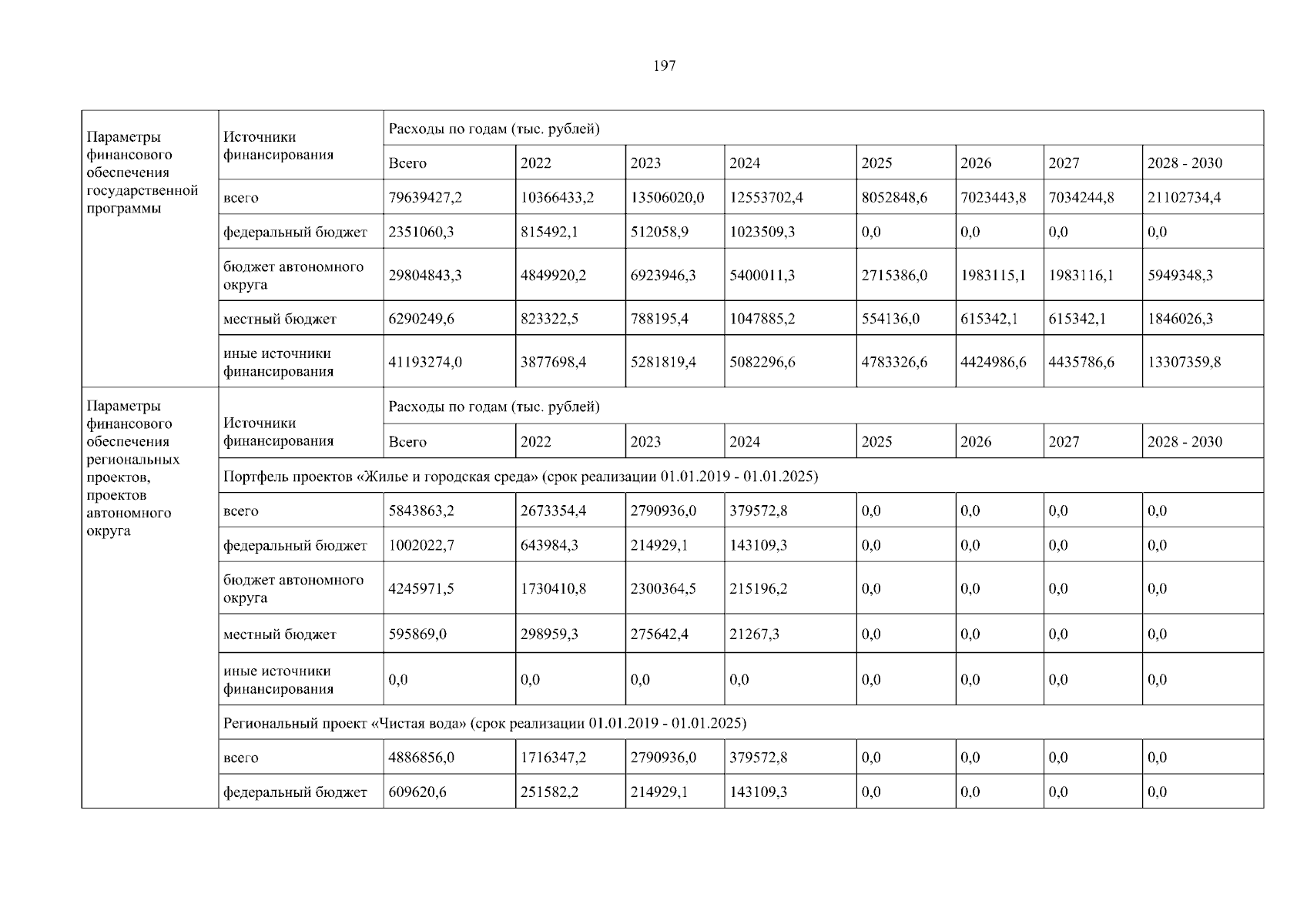 197

| Параметры финансового обеспечения государственной программы | Источники финансирования | Расходы по годам (тыс. рублей) | | | | | | | |
|---|---|---|---|---|---|---|---|---|---|
| | | Всего | 2022 | 2023 | 2024 | 2025 | 2026 | 2027 | 2028 - 2030 |
| | всего | 79639427,2 | 10366433,2 | 13506020,0 | 12553702,4 | 8052848,6 | 7023443,8 | 7034244,8 | 21102734,4 |
| | федеральный бюджет | 2351060,3 | 815492,1 | 512058,9 | 1023509,3 | 0,0 | 0,0 | 0,0 | 0,0 |
| | бюджет автономного округа | 29804843,3 | 4849920,2 | 6923946,3 | 5400011,3 | 2715386,0 | 1983115,1 | 1983116,1 | 5949348,3 |
| | местный бюджет | 6290249,6 | 823322,5 | 788195,4 | 1047885,2 | 554136,0 | 615342,1 | 615342,1 | 1846026,3 |
| | иные источники финансирования | 41193274,0 | 3877698,4 | 5281819,4 | 5082296,6 | 4783326,6 | 4424986,6 | 4435786,6 | 13307359,8 |
| Параметры финансового обеспечения региональных проектов, проектов автономного округа | Источники финансирования | Расходы по годам (тыс. рублей) | | | | | | | |
| | | Всего | 2022 | 2023 | 2024 | 2025 | 2026 | 2027 | 2028 - 2030 |
| | Портфель проектов «Жилье и городская среда» (срок реализации 01.01.2019 - 01.01.2025) | | | | | | | | |
| | всего | 5843863,2 | 2673354,4 | 2790936,0 | 379572,8 | 0,0 | 0,0 | 0,0 | 0,0 |
| | федеральный бюджет | 1002022,7 | 643984,3 | 214929,1 | 143109,3 | 0,0 | 0,0 | 0,0 | 0,0 |
| | бюджет автономного округа | 4245971,5 | 1730410,8 | 2300364,5 | 215196,2 | 0,0 | 0,0 | 0,0 | 0,0 |
| | местный бюджет | 595869,0 | 298959,3 | 275642,4 | 21267,3 | 0,0 | 0,0 | 0,0 | 0,0 |
| | иные источники финансирования | 0,0 | 0,0 | 0,0 | 0,0 | 0,0 | 0,0 | 0,0 | 0,0 |
| | Региональный проект «Чистая вода» (срок реализации 01.01.2019 - 01.01.2025) | | | | | | | | |
| | всего | 4886856,0 | 1716347,2 | 2790936,0 | 379572,8 | 0,0 | 0,0 | 0,0 | 0,0 |
| | федеральный бюджет | 609620,6 | 251582,2 | 214929,1 | 143109,3 | 0,0 | 0,0 | 0,0 | 0,0 |